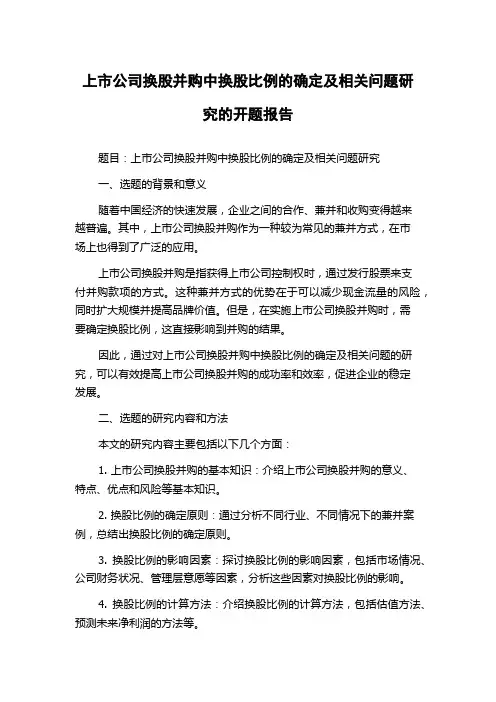 上市公司换股并购中换股比例的确定及相关问题研究的开题报告

题目：上市公司换股并购中换股比例的确定及相关问题研究

一、选题的背景和意义

随着中国经济的快速发展，企业之间的合作、兼并和收购变得越来越普遍。其中，上市公司换股并购作为一种较为常见的兼并方式，在市场上也得到了广泛的应用。

上市公司换股并购是指获得上市公司控制权时，通过发行股票来支付并购款项的方式。这种兼并方式的优势在于可以减少现金流量的风险，同时扩大规模并提高品牌价值。但是，在实施上市公司换股并购时，需要确定换股比例，这直接影响到并购的结果。

因此，通过对上市公司换股并购中换股比例的确定及相关问题的研究，可以有效提高上市公司换股并购的成功率和效率，促进企业的稳定发展。

二、选题的研究内容和方法

本文的研究内容主要包括以下几个方面：

1. 上市公司换股并购的基本知识：介绍上市公司换股并购的意义、特点、优点和风险等基本知识。

2. 换股比例的确定原则：通过分析不同行业、不同情况下的兼并案例，总结出换股比例的确定原则。

3. 换股比例的影响因素：探讨换股比例的影响因素，包括市场情况、公司财务状况、管理层意愿等因素，分析这些因素对换股比例的影响。

4. 换股比例的计算方法：介绍换股比例的计算方法，包括估值方法、预测未来净利润的方法等。